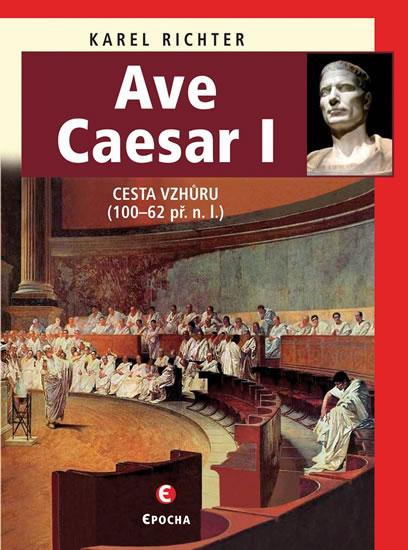 KAREL RICHTER

Ave Caesar I

CESTA VZHŮRU
(100–62 př. n. l.)

E

EPOCHA